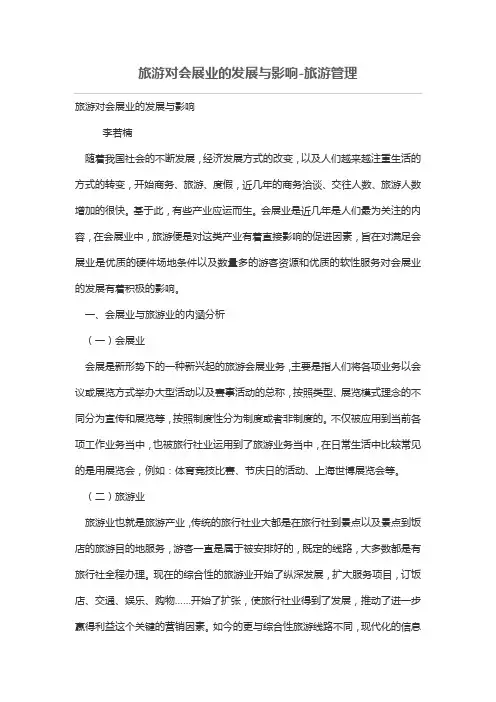 旅游对会展业的发展与影响-旅游管理

旅游对会展业的发展与影响

李若楠

随着我国社会的不断发展，经济发展方式的改变，以及人们越来越注重生活的方式的转变，开始商务、旅游、度假，近几年的商务洽谈、交往人数、旅游人数增加的很快。基于此，有些产业应运而生。会展业是近几年是人们最为关注的内容，在会展业中，旅游便是对这类产业有着直接影响的促进因素，旨在对满足会展业是优质的硬件场地条件以及数量多的游客资源和优质的软性服务对会展业的发展有着积极的影响。

一、会展业与旅游业的内涵分析

（一）会展业

会展是新形势下的一种新兴起的旅游会展业务，主要是指人们将各项业务以会议或展览方式举办大型活动以及赛事活动的总称，按照类型、展览模式理念的不同分为宣传和展览等，按照制度性分为制度或者非制度的。不仅被应用到当前各项工作业务当中，也被旅行社业运用到了旅游业务当中，在日常生活中比较常见的是用展览会，例如：体育竞技比赛、节庆日的活动、上海世博展览会等。

（二）旅游业

旅游业也就是旅游产业，传统的旅行社业大都是在旅行社到景点以及景点到饭店的旅游目的地服务，游客一直是属于被安排好的，既定的线路，大多数都是有旅行社全程办理。现在的综合性的旅游业开始了纵深发展，扩大服务项目，订饭店、交通、娱乐、购物……开始了扩张，使旅行社业得到了发展，推动了进一步赢得利益这个关键的营销因素。如今的更与综合性旅游线路不同，现代化的信息